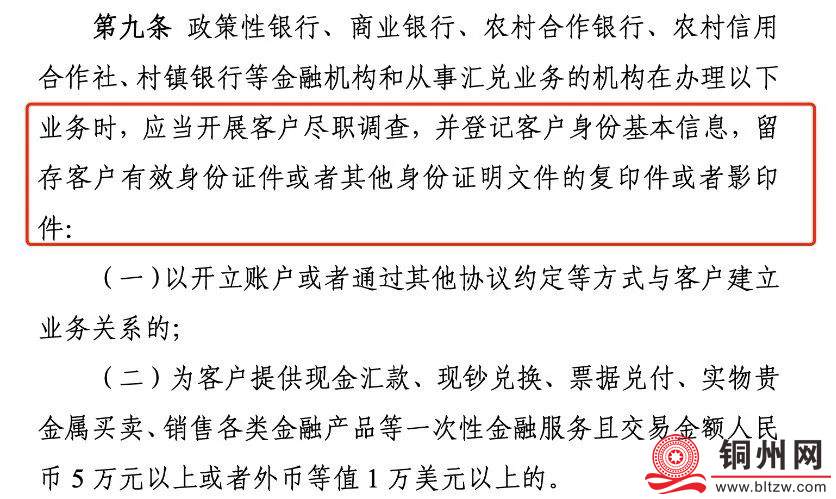 第九条 政策性银行、商业银行、农村合作银行、农村信用合作社、村镇银行等金融机构和从事汇兑业务的机构在办理以下业务时，应当开展客户尽职调查，并登记客户身份基本信息，留存客户有效身份证件或者其他身份证明文件的复印件或者影印件：

（一）以开立账户或者通过其他协议约定等方式与客户建立业务关系的；

（二）为客户提供现金汇款、现钞兑换、票据兑付、实物贵金属买卖、销售各类金融产品等一次性金融服务且交易金额人民币5万元以上或者外币等值1万美元以上的。

铜州网
www.bltzw.com